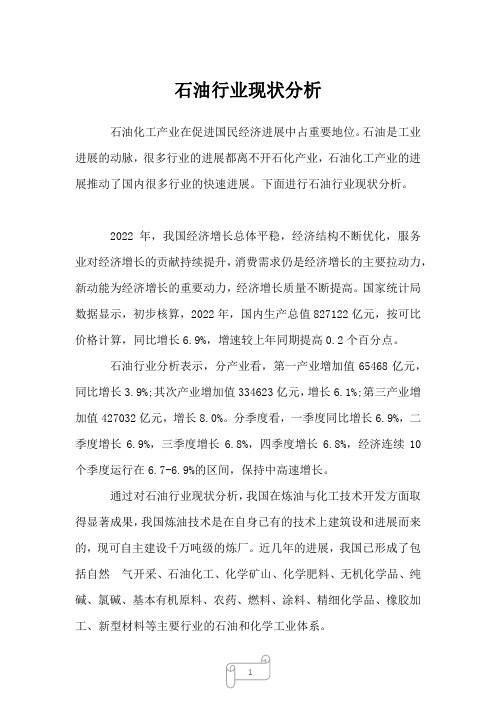 石油行业现状分析

石油化工产业在促进国民经济进展中占重要地位。石油是工业进展的动脉，很多行业的进展都离不开石化产业，石油化工产业的进展推动了国内很多行业的快速进展。下面进行石油行业现状分析。

2022 年，我国经济增长总体平稳，经济结构不断优化，服务业对经济增长的贡献持续提升，消费需求仍是经济增长的主要拉动力，新动能为经济增长的重要动力，经济增长质量不断提高。国家统计局数据显示，初步核算，2022 年，国内生产总值 827122 亿元，按可比价格计算，同比增长 6.9%，增速较上年同期提高 0.2 个百分点。

石油行业分析表示，分产业看，第一产业增加值 65468 亿元，同比增长 3.9%;其次产业增加值 334623 亿元，增长 6.1%;第三产业增加值 427032 亿元，增长 8.0%。分季度看，一季度同比增长 6.9%，二季度增长 6.9%，三季度增长 6.8%，四季度增长 6.8%，经济连续 10 个季度运行在 6.7-6.9%的区间，保持中高速增长。

通过对石油行业现状分析，我国在炼油与化工技术开发方面取得显著成果，我国炼油技术是在自身已有的技术上建筑设和进展而来的，现可自主建设千万吨级的炼厂。近几年的进展，我国已形成了包括自然 气开采、石油化工、化学矿山、化学肥料、无机化学品、纯碱、氯碱、基本有机原料、农药、燃料、涂料、精细化学品、橡胶加工、新型材料等主要行业的石油和化学工业体系。

1